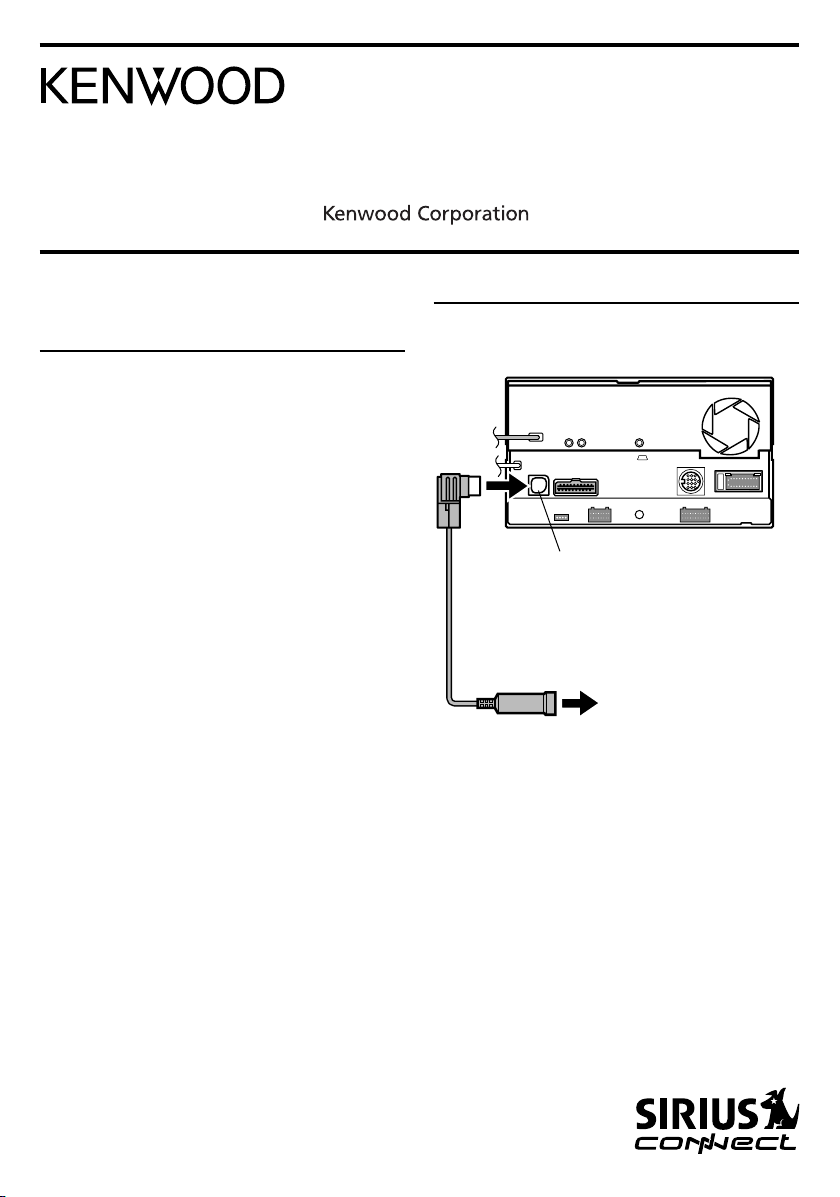 KENWOOD

Kenwood Corporation

SIRIUS
CONNECT